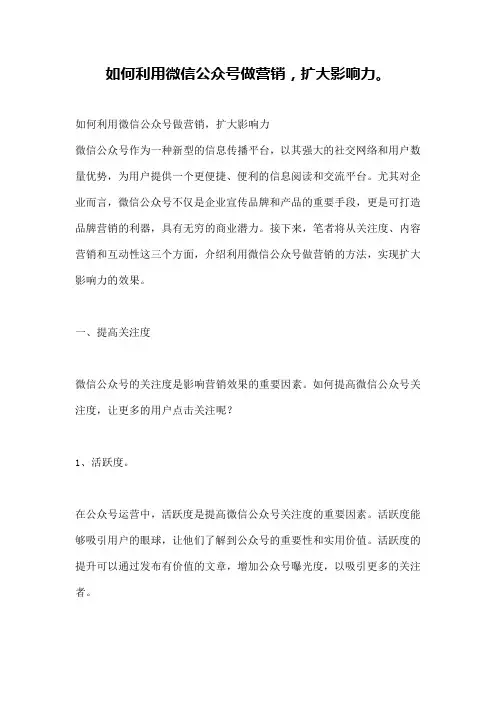 如何利用微信公众号做营销，扩大影响力。

如何利用微信公众号做营销，扩大影响力

微信公众号作为一种新型的信息传播平台，以其强大的社交网络和用户数量优势，为用户提供一个更便捷、便利的信息阅读和交流平台。尤其对企业而言，微信公众号不仅是企业宣传品牌和产品的重要手段，更是可打造品牌营销的利器，具有无穷的商业潜力。接下来，笔者将从关注度、内容营销和互动性这三个方面，介绍利用微信公众号做营销的方法，实现扩大影响力的效果。

一、提高关注度

微信公众号的关注度是影响营销效果的重要因素。如何提高微信公众号关注度，让更多的用户点击关注呢？

1、活跃度。

在公众号运营中，活跃度是提高微信公众号关注度的重要因素。活跃度能够吸引用户的眼球，让他们了解到公众号的重要性和实用价值。活跃度的提升可以通过发布有价值的文章，增加公众号曝光度，以吸引更多的关注者。